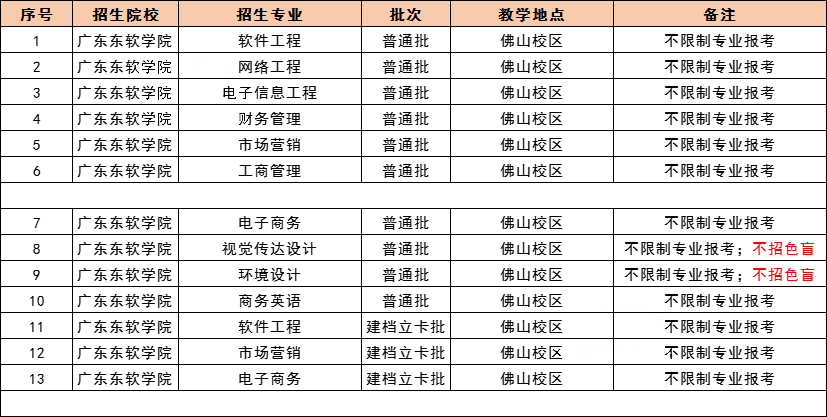 | 序号 | 招生院校 | 招生专业 | 批次 | 教学地点 | 备注 |
|---|---|---|---|---|---|
| 1 | 广东东软学院 | 软件工程 | 普通批 | 佛山校区 | 不限制专业报考 |
| 2 | 广东东软学院 | 网络工程 | 普通批 | 佛山校区 | 不限制专业报考 |
| 3 | 广东东软学院 | 电子信息工程 | 普通批 | 佛山校区 | 不限制专业报考 |
| 4 | 广东东软学院 | 财务管理 | 普通批 | 佛山校区 | 不限制专业报考 |
| 5 | 广东东软学院 | 市场营销 | 普通批 | 佛山校区 | 不限制专业报考 |
| 6 | 广东东软学院 | 工商管理 | 普通批 | 佛山校区 | 不限制专业报考 |
| | | | | | |
| 7 | 广东东软学院 | 电子商务 | 普通批 | 佛山校区 | 不限制专业报考 |
| 8 | 广东东软学院 | 视觉传达设计 | 普通批 | 佛山校区 | 不限制专业报考；不招色盲 |
| 9 | 广东东软学院 | 环境设计 | 普通批 | 佛山校区 | 不限制专业报考；不招色盲 |
| 10 | 广东东软学院 | 商务英语 | 普通批 | 佛山校区 | 不限制专业报考 |
| 11 | 广东东软学院 | 软件工程 | 建档立卡批 | 佛山校区 | 不限制专业报考 |
| 12 | 广东东软学院 | 市场营销 | 建档立卡批 | 佛山校区 | 不限制专业报考 |
| 13 | 广东东软学院 | 电子商务 | 建档立卡批 | 佛山校区 | 不限制专业报考 |